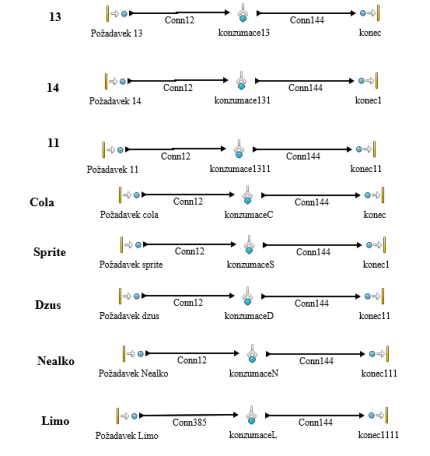 13
Conn12
Conn144
Požadavek 13
konzumace13
konec

14
Conn12
Conn144
Požadavek 14
konzumace131
konec1

11
Conn12
Conn144
Požadavek 11
konzumace1311
konec11

Cola
Conn12
Conn144
Požadavek cola
konzumaceC
konec

Sprite
Conn12
Conn144
Požadavek sprite
konzumaceS
konec1

Dzus
Conn12
Conn144
Požadavek dzus
konzumaceD
konec11

Nealko
Conn12
Conn144
Požadavek Nealko
konzumaceN
konec111

Limo
Conn385
Conn144
Požadavek Limo
konzumaceL
konec1111